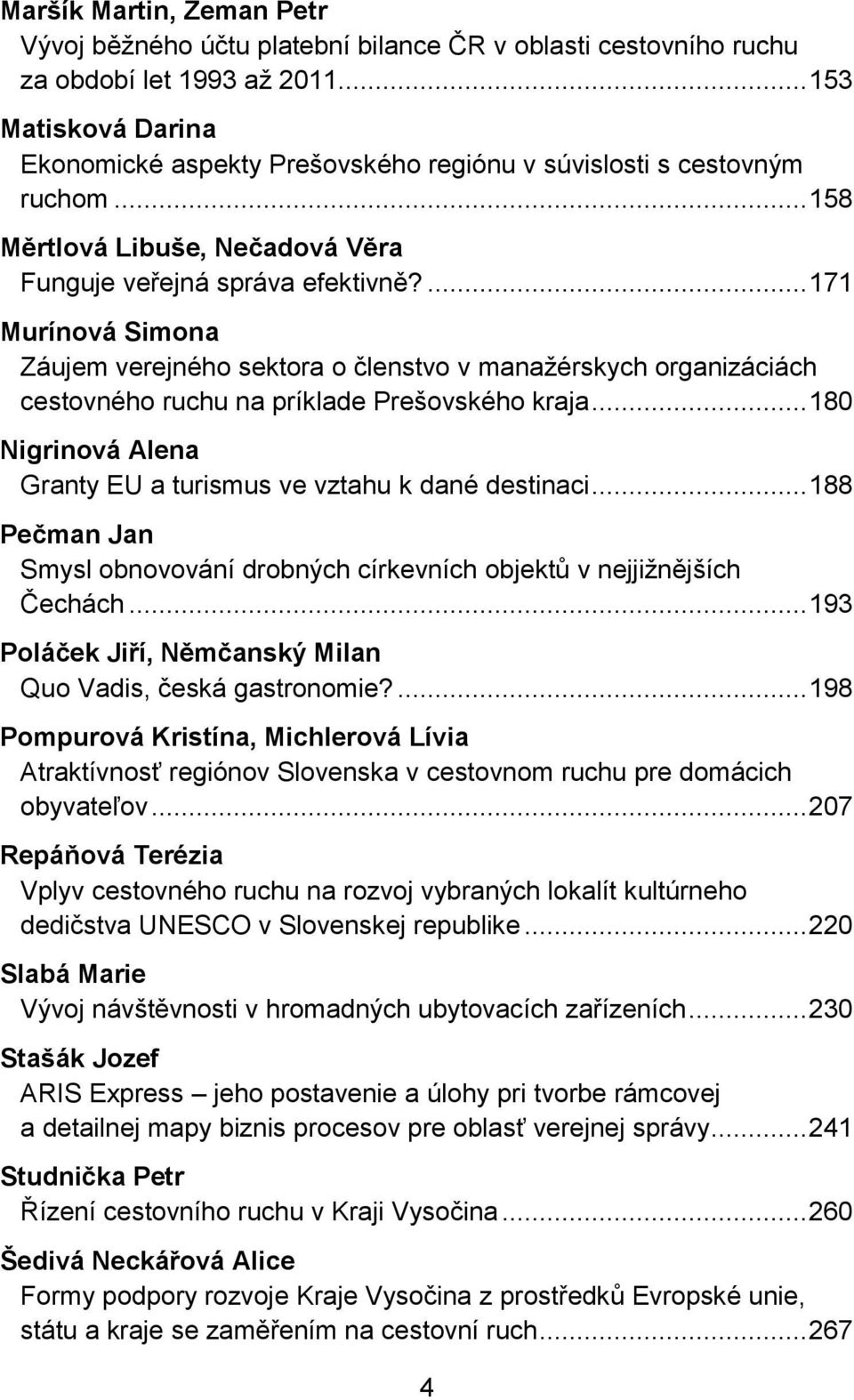 Maršík Martin, Zeman Petr
Vývoj běžného účtu platební bilance ČR v oblasti cestovního ruchu za období let 1993 až 2011...153

Matisková Darina
Ekonomické aspekty Prešovského regiónu v súvislosti s cestovným ruchom...158

Měrtlová Libuše, Nečadová Věra
Funguje veřejná správa efektivně?...171

Murínová Simona
Záujem verejného sektora o členstvo v manažérskych organizáciách cestovného ruchu na príklade Prešovského kraja...180

Nigrinová Alena
Granty EU a turismus ve vztahu k dané destinaci...188

Pečman Jan
Smysl obnovování drobných církevních objektů v nejjižnějších Čechách...193

Poláček Jiří, Němčanský Milan
Quo Vadis, česká gastronomie?...198

Pompurová Kristína, Michlerová Lívia
Atraktívnosť regiónov Slovenska v cestovnom ruchu pre domácich obyvateľov...207

Repáňová Terézia
Vplyv cestovného ruchu na rozvoj vybraných lokalít kultúrneho dedičstva UNESCO v Slovenskej republike...220

Slabá Marie
Vývoj návštěvnosti v hromadných ubytovacích zařízeních...230

Stašák Jozef
ARIS Express – jeho postavenie a úlohy pri tvorbe rámcovej a detailnej mapy biznis procesov pre oblasť verejnej správy...241

Studnička Petr
Řízení cestovního ruchu v Kraji Vysočina...260

Šedivá Neckářová Alice
Formy podpory rozvoje Kraje Vysočina z prostředků Evropské unie, státu a kraje se zaměřením na cestovní ruch...267

4